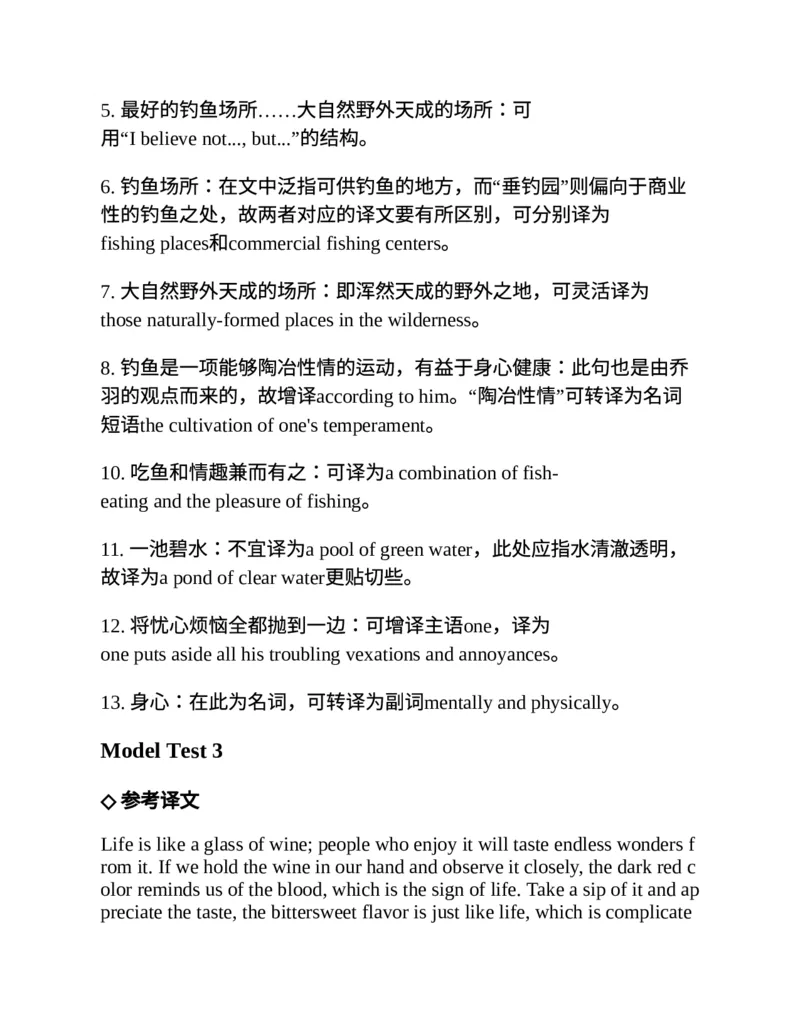 5. 最好的钓鱼场所……大自然野外天成的场所：可用“I believe not..., but...”的结构。

6. 钓鱼场所：在文中泛指可供钓鱼的地方，而“垂钓园”则偏向于商业性的钓鱼之处，故两者对应的译文要有所区别，可分别译为fishing places和commercial fishing centers。

7. 大自然野外天成的场所：即浑然天成的野外之地，可灵活译为those naturally-formed places in the wilderness。

8. 钓鱼是一项能够陶冶性情的运动，有益于身心健康：此句也是由乔羽的观点而来的，故增译according to him。“陶冶性情”可转译为名词短语the cultivation of one's temperament。

10. 吃鱼和情趣兼而有之：可译为a combination of fish-eating and the pleasure of fishing。

11. 一池碧水：不宜译为a pool of green water，此处应指水清澈透明，故译为a pond of clear water更贴切些。

12. 将忧心烦恼全都抛到一边：可增译主语one，译为one puts aside all his troubling vexations and annoyances。

13. 身心：在此为名词，可转译为副词mentally and physically。

Model Test 3

◇ 参考译文

Life is like a glass of wine; people who enjoy it will taste endless wonders f rom it. If we hold the wine in our hand and observe it closely, the dark red c olor reminds us of the blood, which is the sign of life. Take a sip of it and ap preciate the taste, the bittersweet flavor is just like life, which is complicate